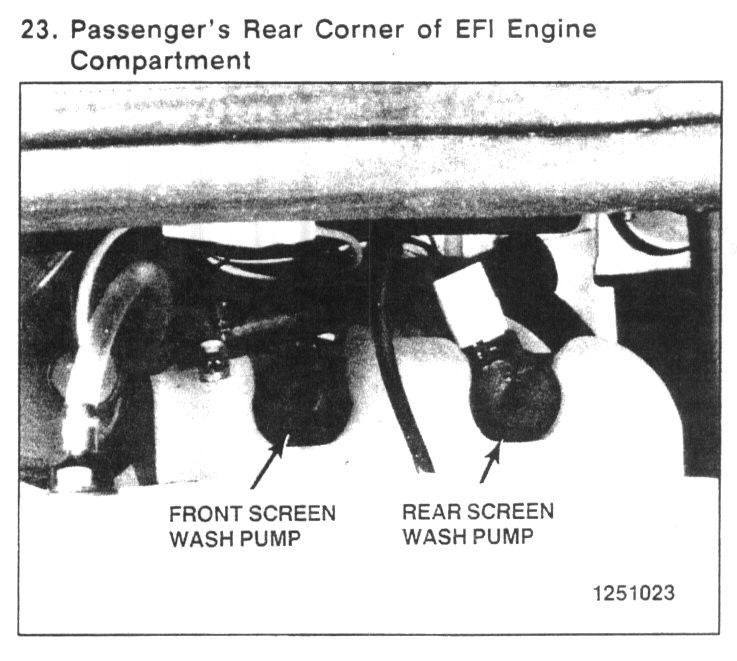 23. Passenger's Rear Corner of EFI Engine Compartment

FRONT SCREEN WASH PUMP

REAR SCREEN WASH PUMP

1251023